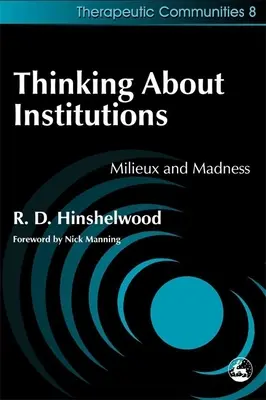 Therapeutic Communities 8

Thinking About Institutions

Milieux and Madness

R. D. Hinshelwood

Foreword by Nick Manning